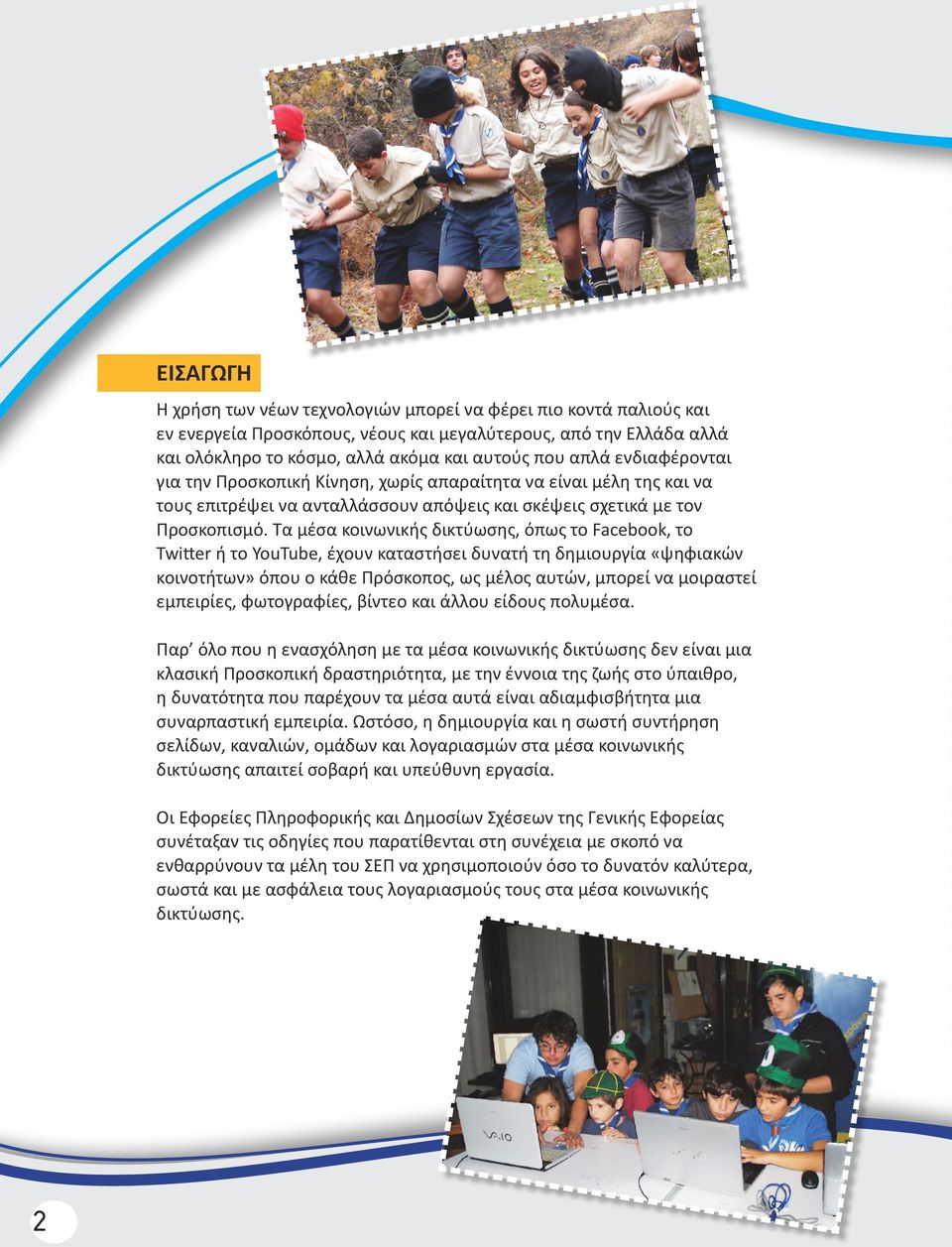 ΕΙΣΑΓΩΓΗ

Η χρήση των νέων τεχνολογιών μπορεί να φέρει πιο κοντά παλιούς και εν ενεργεία Προσκόπους, νέους και μεγαλύτερους, από την Ελλάδα αλλά και ολόκληρο το κόσμο, αλλά ακόμα και αυτούς που απλά ενδιαφέρονται για την Προσκοπική Κίνηση, χωρίς απαραίτητα να είναι μέλη της και να τους επιτρέψει να ανταλλάσσουν απόψεις και σκέψεις σχετικά με τον Προσκοπισμό. Τα μέσα κοινωνικής δικτύωσης, όπως το Facebook, το Twitter ή το YouTube, έχουν καταστήσει δυνατή τη δημιουργία «ψηφιακών κοινοτήτων» όπου ο κάθε Πρόσκοπος, ως μέλος αυτών, μπορεί να μοιραστεί εμπειρίες, φωτογραφίες, βίντεο και άλλου είδους πολυμέσα.

Παρ' όλο που η ενασχόληση με τα μέσα κοινωνικής δικτύωσης δεν είναι μια κλασική Προσκοπική δραστηριότητα, με την έννοια της ζωής στο ύπαιθρο, η δυνατότητα που παρέχουν τα μέσα αυτά είναι αδιαμφισβήτητα μια συναρπαστική εμπειρία. Ωστόσο, η δημιουργία και η σωστή συντήρηση σελίδων, καναλιών, ομάδων και λογαριασμών στα μέσα κοινωνικής δικτύωσης απαιτεί σοβαρή και υπεύθυνη εργασία.

Οι Εφορείες Πληροφορικής και Δημοσίων Σχέσεων της Γενικής Εφορείας συνέταξαν τις οδηγίες που παρατίθενται στη συνέχεια με σκοπό να ενθαρρύνουν τα μέλη του ΣΕΠ να χρησιμοποιούν όσο το δυνατόν καλύτερα, σωστά και με ασφάλεια τους λογαριασμούς τους στα μέσα κοινωνικής δικτύωσης.

VAIO

2